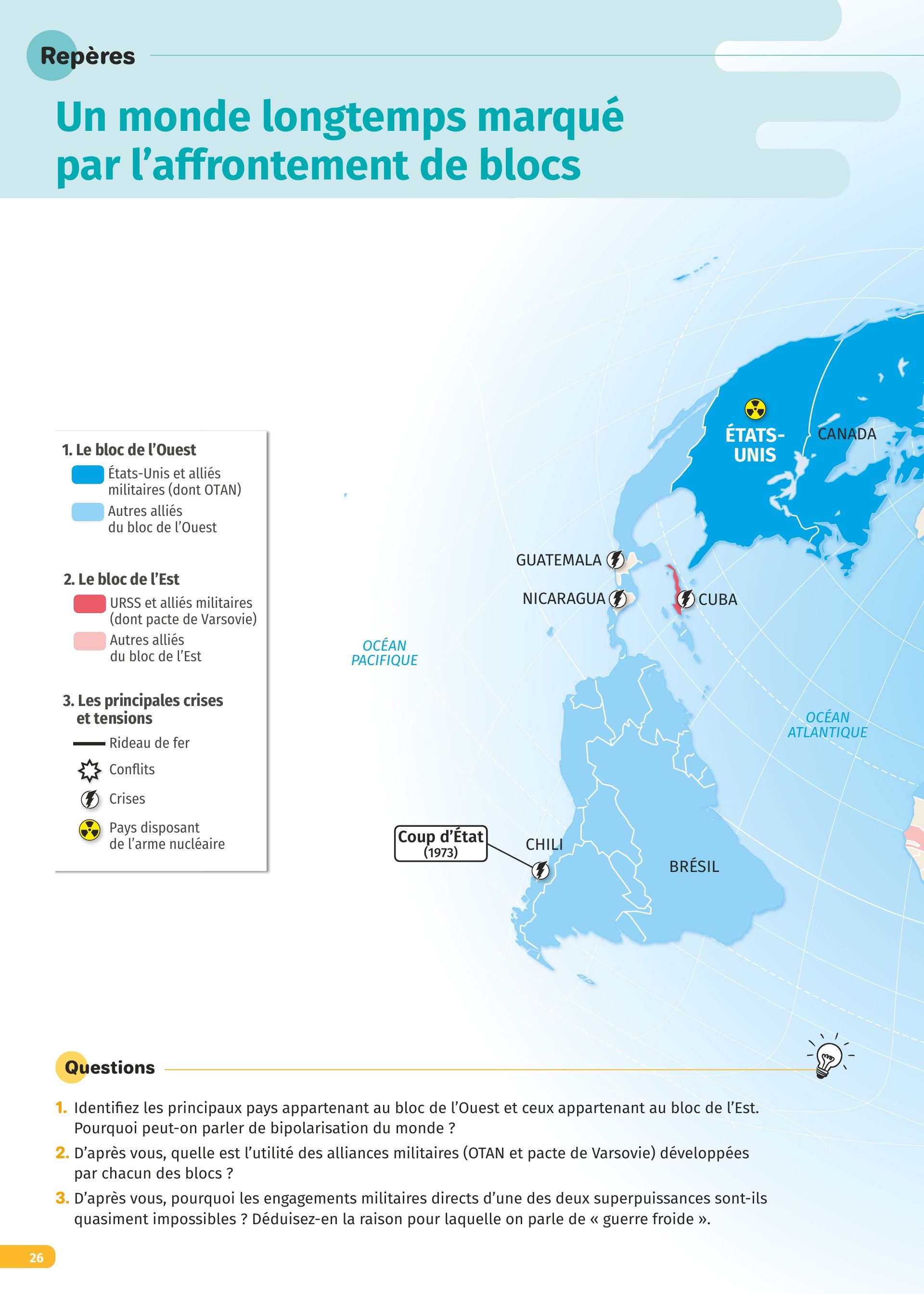 Repères

Un monde longtemps marqué par l'affrontement de blocs

1. Le bloc de l'Ouest
États-Unis et alliés militaires (dont OTAN)
Autres alliés du bloc de l'Ouest

2. Le bloc de l'Est
URSS et alliés militaires (dont pacte de Varsovie)
Autres alliés du bloc de l'Est

3. Les principales crises et tensions
Rideau de fer
Conflits
Crises
Pays disposant de l'arme nucléaire

ÉTATS-UNIS
CANADA
GUATEMALA
NICARAGUA
CUBA
OCÉAN PACIFIQUE
OCÉAN ATLANTIQUE
Coup d'État (1973)
CHILI
BRÉSIL

Questions

1. Identifiez les principaux pays appartenant au bloc de l'Ouest et ceux appartenant au bloc de l'Est. Pourquoi peut-on parler de bipolarisation du monde ?
2. D'après vous, quelle est l'utilité des alliances militaires (OTAN et pacte de Varsovie) développées par chacun des blocs ?
3. D'après vous, pourquoi les engagements militaires directs d'une des deux superpuissances sont-ils quasiment impossibles ? Déduisez-en la raison pour laquelle on parle de « guerre froide ».

26